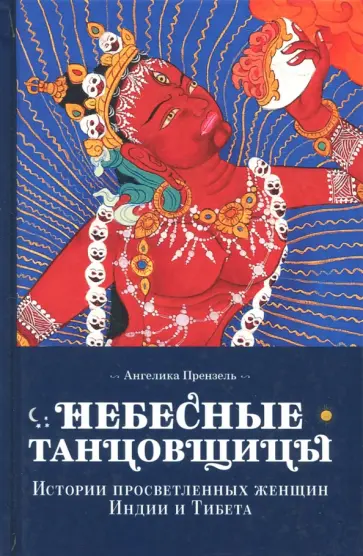 Ангелика Прензель

НЕБЕСНЫЕ ТАНЦОВЩИЦЫ

Истории просветленных женщин Индии и Тибета